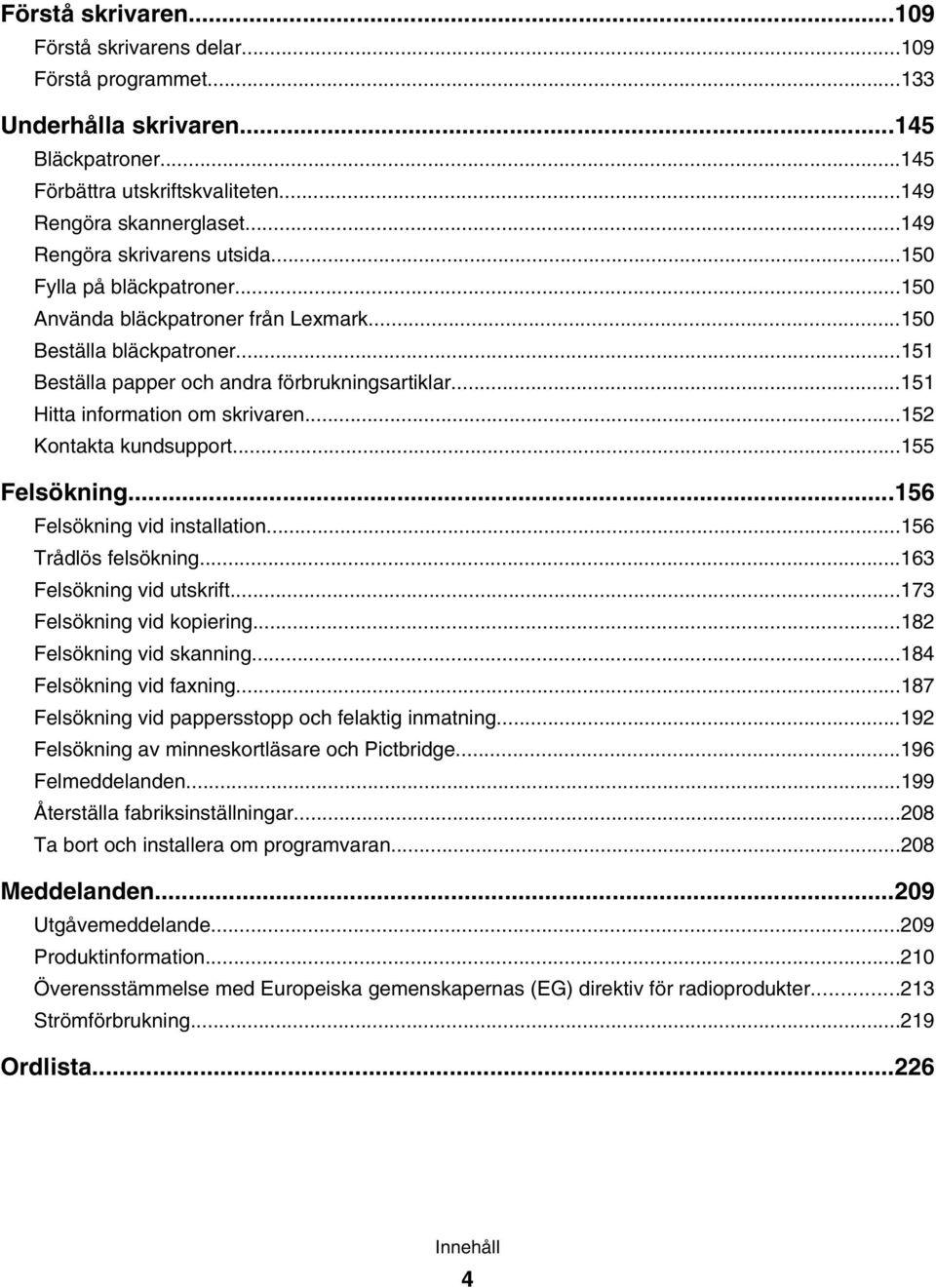 Förstå skrivaren...109
Förstå skrivarens delar...109
Förstå programmet...133

Underhålla skrivaren...145
Bläckpatroner...145
Förbättra utskriftskvaliteten...149
Rengöra skannerglaset...149
Rengöra skrivarens utsida...150
Fylla på bläckpatroner...150
Använda bläckpatroner från Lexmark...150
Beställa bläckpatroner...151
Beställa papper och andra förbrukningsartiklar...151
Hitta information om skrivaren...152
Kontakta kundsupport...155

Felsökning...156
Felsökning vid installation...156
Trådlös felsökning...163
Felsökning vid utskrift...173
Felsökning vid kopiering...182
Felsökning vid skanning...184
Felsökning vid faxning...187
Felsökning vid pappersstopp och felaktig inmatning...192
Felsökning av minneskortläsare och Pictbridge...196
Felmeddelanden...199
Återställa fabriksinställningar...208
Ta bort och installera om programvaran...208

Meddelanden...209
Utgåvemeddelande...209
Produktinformation...210
Överensstämmelse med Europeiska gemenskapernas (EG) direktiv för radioprodukter...213
Strömförbrukning...219

Ordlista...226

Innehåll
4